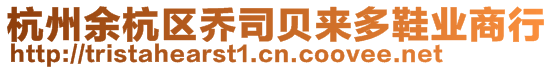 杭州余杭区乔司贝来多鞋业商行
http://tristahearst1.cn.coovee.net